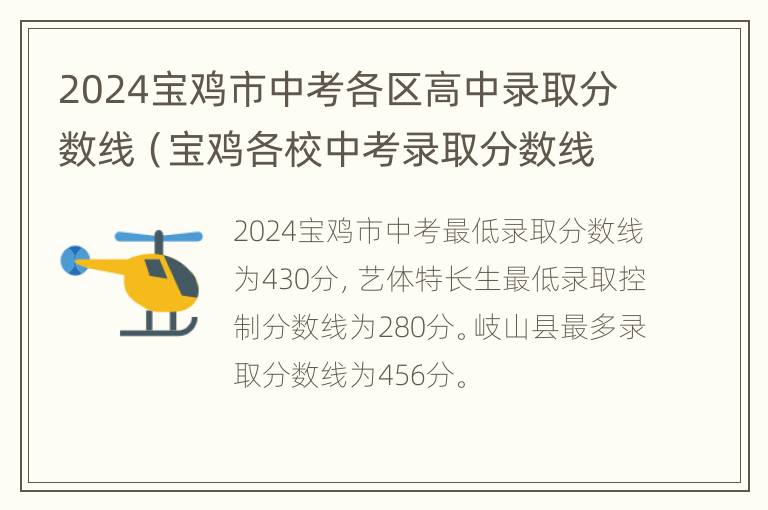 2024宝鸡市中考各区高中录取分数线（宝鸡各校中考录取分数线

2024宝鸡市中考最低录取分数线为430分，艺体特长生最低录取控制分数线为280分。岐山县最多录取分数线为456分。